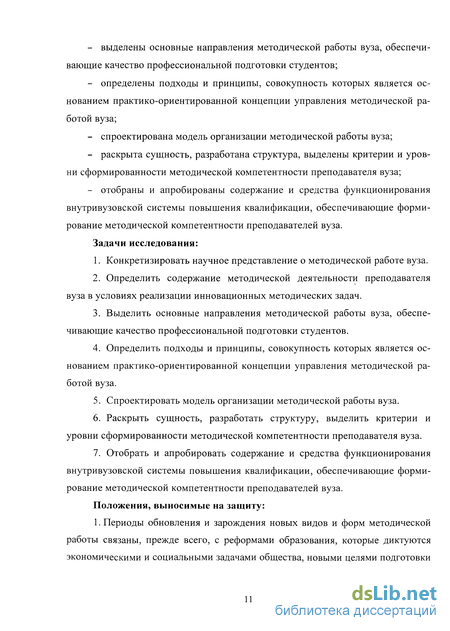 – выделены основные направления методической работы вуза, обеспечивающие качество профессиональной подготовки студентов;

– определены подходы и принципы, совокупность которых является основанием практико-ориентированной концепции управления методической работой вуза;

– спроектирована модель организации методической работы вуза;

– раскрыта сущность, разработана структура, выделены критерии и уровни сформированности методической компетентности преподавателя вуза;

– отобраны и апробированы содержание и средства функционирования внутривузовской системы повышения квалификации, обеспечивающие формирование методической компетентности преподавателей вуза.

Задачи исследования:

1. Конкретизировать научное представление о методической работе вуза.

2. Определить содержание методической деятельности преподавателя вуза в условиях реализации инновационных методических задач.

3. Выделить основные направления методической работы вуза, обеспечивающие качество профессиональной подготовки студентов.

4. Определить подходы и принципы, совокупность которых является основанием практико-ориентированной концепции управления методической работой вуза.

5. Спроектировать модель организации методической работы вуза.

6. Раскрыть сущность, разработать структуру, выделить критерии и уровни сформированности методической компетентности преподавателя вуза.

7. Отобрать и апробировать содержание и средства функционирования внутривузовской системы повышения квалификации, обеспечивающие формирование методической компетентности преподавателей вуза.

Положения, выносимые на защиту:

1. Периоды обновления и зарождения новых видов и форм методической работы связаны, прежде всего, с реформами образования, которые диктуются экономическими и социальными задачами общества, новыми целями подготовки

11

dsLib.net
библиотека диссертаций